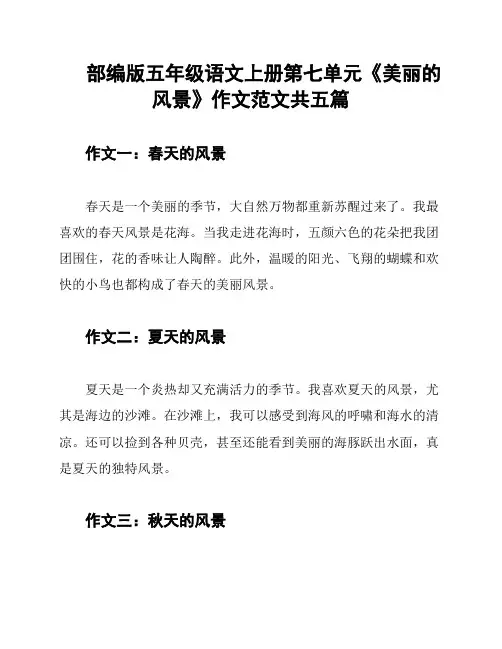 部编版五年级语文上册第七单元《美丽的风景》作文范文共五篇

作文一：春天的风景

春天是一个美丽的季节，大自然万物都重新苏醒过来了。我最喜欢的春天风景是花海。当我走进花海时，五颜六色的花朵把我团团围住，花的香味让人陶醉。此外，温暖的阳光、飞翔的蝴蝶和欢快的小鸟也都构成了春天的美丽风景。

作文二：夏天的风景

夏天是一个炎热却又充满活力的季节。我喜欢夏天的风景，尤其是海边的沙滩。在沙滩上，我可以感受到海风的呼啸和海水的清凉。还可以捡到各种贝壳，甚至还能看到美丽的海豚跃出水面，真是夏天的独特风景。

作文三：秋天的风景